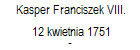 Kasper Franciszek VIII.

12 kwietnia 1751
-